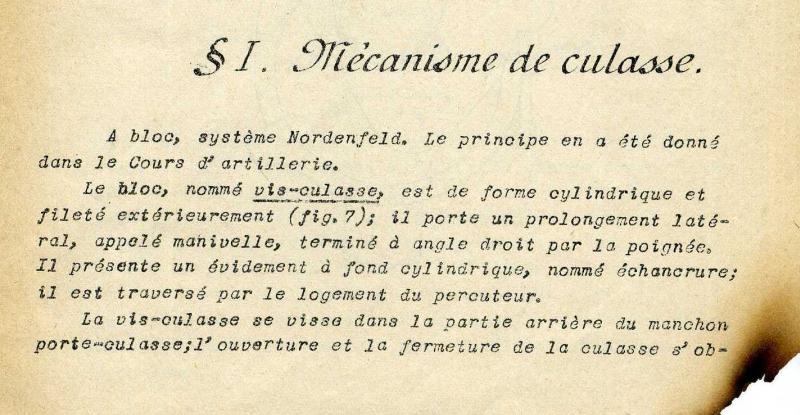 § I. Mécanisme de culasse.

A bloc, système Nordenfeld. Le principe en a été donné dans le Cours d'artillerie.

Le bloc, nommé vis-culasse, est de forme cylindrique et fileté extérieurement (fig. 7); il porte un prolongement latéral, appelé manivelle, terminé à angle droit par la poignée. Il présente un évidement à fond cylindrique, nommé échancrure; il est traversé par le logement du percuteur.

La vis-culasse se visse dans la partie arrière du manchon porte-culasse; l'ouverture et la fermeture de la culasse s'ob-